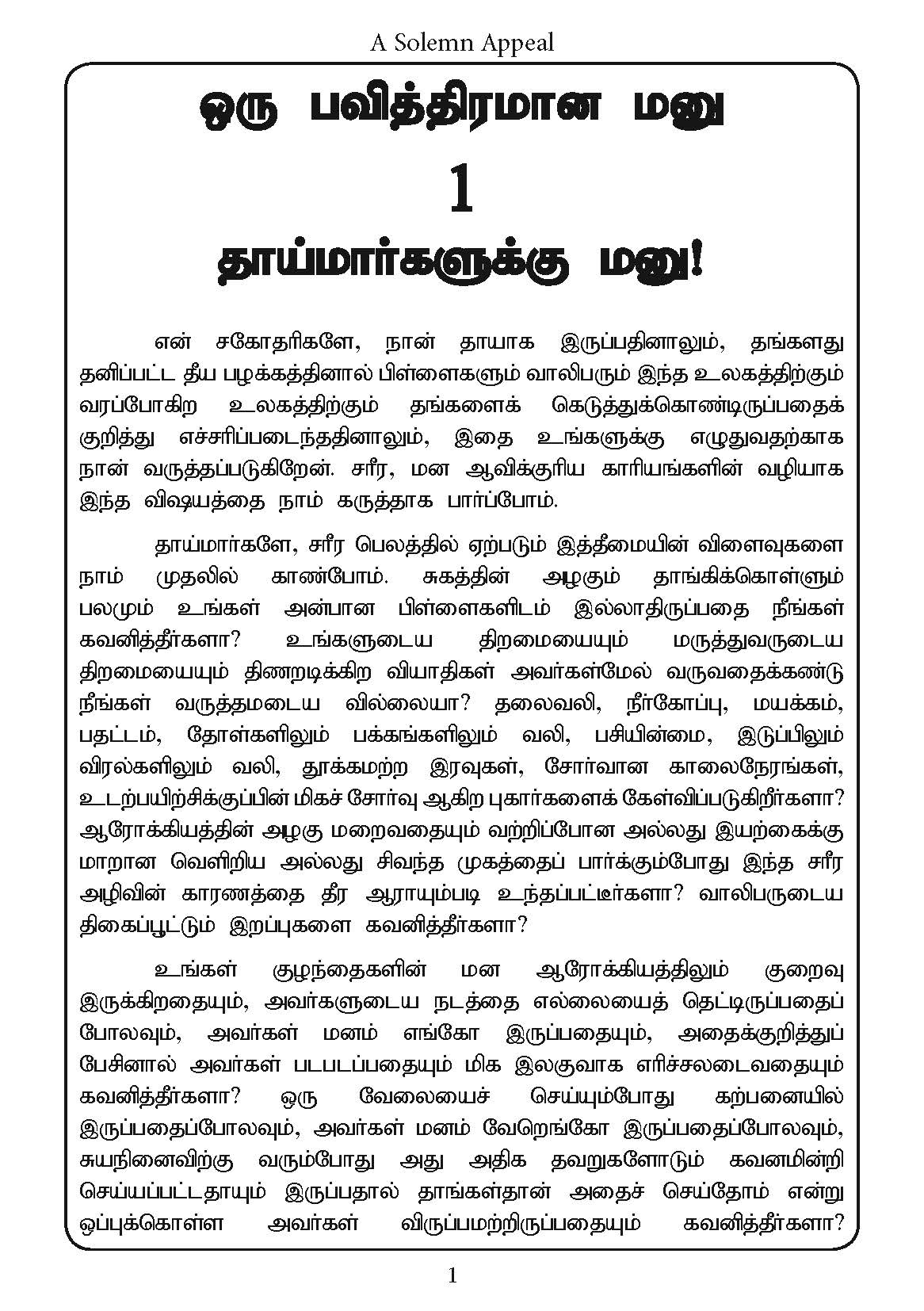 A Solemn Appeal

ஒரு பவித்திரமான மனு

1

தாய்மார்களுக்கு மனு!

என் சகோதரிகளே, நான் தாயாக இருப்பதினாலும், தங்களது தனிப்பட்ட தீய பழக்கத்தினால் பிள்ளைகளும் வாலிபரும் இந்த உலகத்திற்கும் வரப்போகிற உலகத்திற்கும் தங்களைக் கெடுத்துக்கொண்டிருப்பதைக் குறித்து எச்சரிப்படைந்ததினாலும், இதை உங்களுக்கு எழுதுவதற்காக நான் வருத்தப்படுகிறேன். சரீர, மன ஆவிக்குரிய காரியங்களின் வழியாக இந்த விஷயத்தை நாம் கருத்தாக பார்ப்போம்.

தாய்மார்களே, சரீர பெலத்தில் ஏற்படும் இத்தீமையின் விளைவுகளை நாம் முதலில் காண்போம். சுகத்தின் அழகும் தாங்கிக்கொள்ளும் பலமும் உங்கள் அன்பான பிள்ளைகளிடம் இல்லாதிருப்பதை நீங்கள் கவனித்தீர்களா? உங்களுடைய திறமையையும் மருத்துவருடைய திறமையையும் திணறடிக்கிற வியாதிகள் அவர்கள்மேல் வருவதைக்கண்டு நீங்கள் வருத்தமடைய வில்லையா? தலைவலி, நீர்கோப்பு, மயக்கம், பதட்டம், தோள்களிலும் பக்கங்களிலும் வலி, பசியின்மை, இடுப்பிலும் விரல்களிலும் வலி, தூக்கமற்ற இரவுகள், சோர்வான காலைநேரங்கள், உடற்பயிற்சிக்குப்பின் மிகச் சோர்வு ஆகிற புகார்களைக் கேள்விப்படுகிறீர்களா? ஆரோக்கியத்தின் அழகு மறைவதையும் வற்றிப்போன அல்லது இயற்கைக்கு மாறான வெளிறிய அல்லது சிவந்த முகத்தைப் பார்க்கும்போது இந்த சரீர அழிவின் காரணத்தை தீர ஆராயும்படி உந்தப்பட்டீர்களா? வாலிபருடைய திகைப்பூட்டும் இறப்புகளை கவனித்தீர்களா?

உங்கள் குழந்தைகளின் மன ஆரோக்கியத்திலும் குறைவு இருக்கிறதையும், அவர்களுடைய நடத்தை எல்லையைத் தெட்டிருப்பதைப் போலவும், அவர்கள் மனம் எங்கோ இருப்பதையும், அதைக்குறித்துப் பேசினால் அவர்கள் படபடப்பதையும் மிக இலகுவாக எரிச்சலடைவதையும் கவனித்தீர்களா? ஒரு வேலையைச் செய்யும்போது கற்பனையில் இருப்பதைப்போலவும், அவர்கள் மனம் வேறெங்கோ இருப்பதைப்போலவும், சுயநினைவிற்கு வரும்போது அது அதிக தவறுகளோடும் கவனமின்றி செய்யப்பட்டதாயும் இருப்பதால் தாங்கள்தான் அதைச் செய்தோம் என்று ஒப்புக்கொள்ள அவர்கள் விருப்பமற்றிருப்பதையும் கவனித்தீர்களா?

1